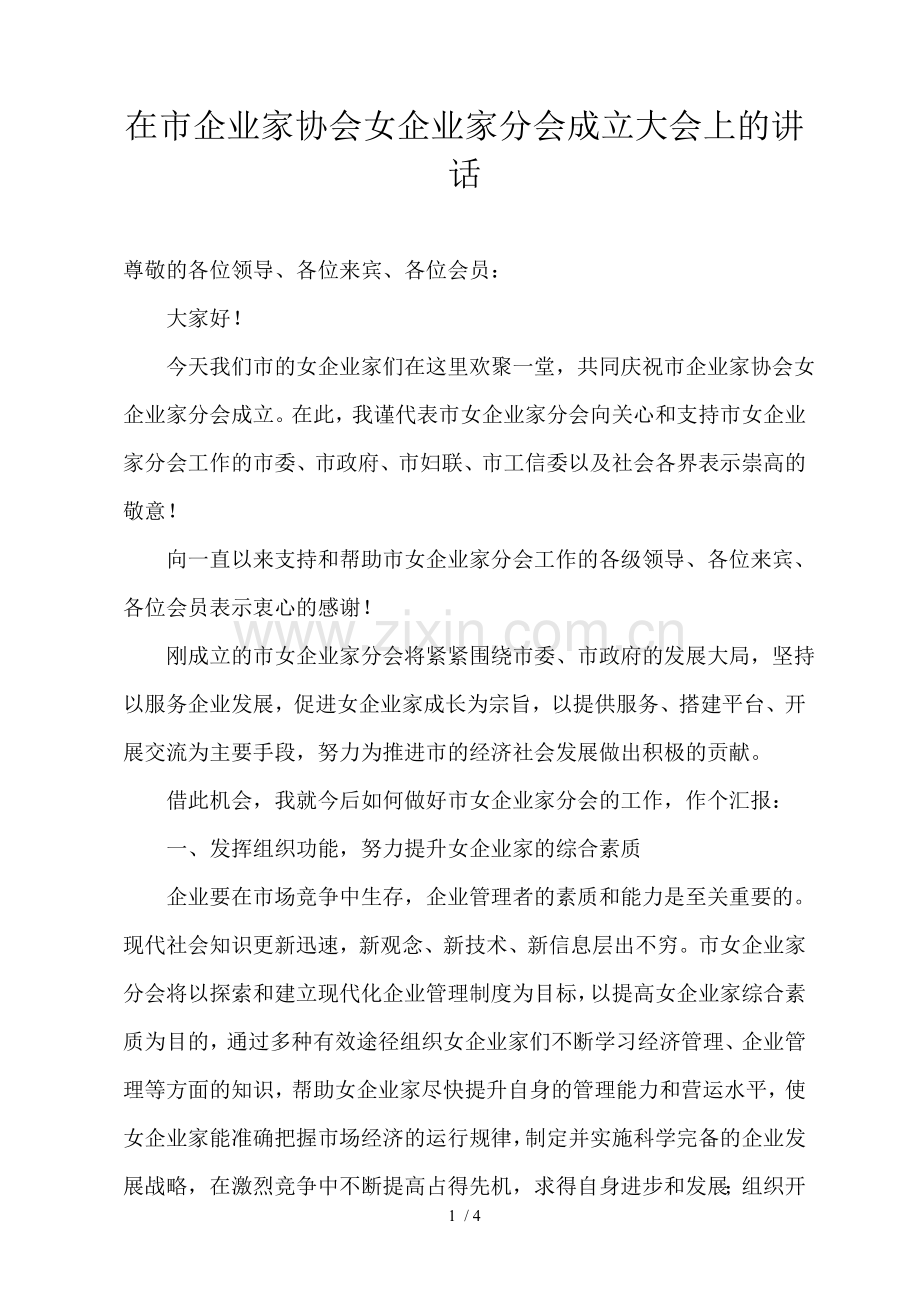 在市企业家协会女企业家分会成立大会上的讲话

尊敬的各位领导、各位来宾、各位会员：

大家好！

今天我们市的女企业家们在这里欢聚一堂，共同庆祝市企业家协会女企业家分会成立。在此，我谨代表市女企业家分会向关心和支持市女企业家分会工作的市委、市政府、市妇联、市工信委以及社会各界表示崇高的敬意！

向一直以来支持和帮助市女企业家分会工作的各级领导、各位来宾、各位会员表示衷心的感谢！

www.zixin.com.cn

刚成立的市女企业家分会将紧紧围绕市委、市政府的发展大局，坚持以服务企业发展，促进女企业家成长为宗旨，以提供服务、搭建平台、开展交流为主要手段，努力为推进市的经济社会发展做出积极的贡献。

借此机会，我就今后如何做好市女企业家分会的工作，作个汇报：

一、发挥组织功能，努力提升女企业家的综合素质

企业要在市场竞争中生存，企业管理者的素质和能力是至关重要的。现代社会知识更新迅速，新观念、新技术、新信息层出不穷。市女企业家分会将以探索和建立现代化企业管理制度为目标，以提高女企业家综合素质为目的，通过多种有效途径组织女企业家们不断学习经济管理、企业管理等方面的知识，帮助女企业家尽快提升自身的管理能力和营运水平，使女企业家能准确把握市场经济的运行规律，制定并实施科学完备的企业发展战略，在激烈竞争中不断提高占得先机，求得自身进步和发展；组织开

1 / 4